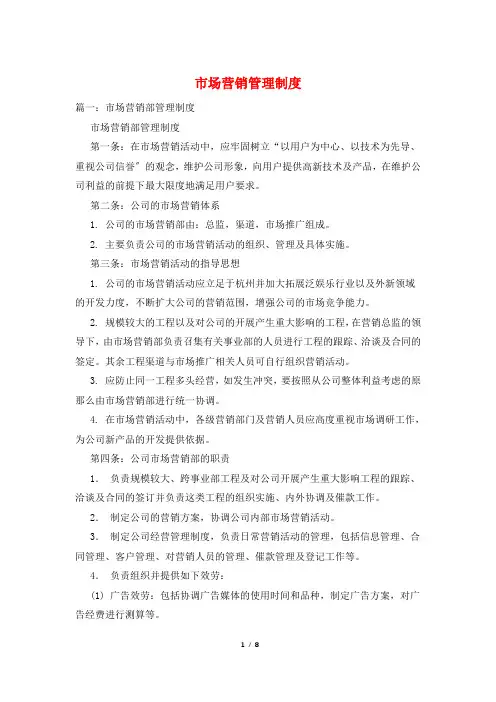 市场营销管理制度

篇一：市场营销部管理制度

市场营销部管理制度

第一条：在市场营销活动中，应牢固树立“以用户为中心、以技术为先导、重视公司信誉”的观念，维护公司形象，向用户提供高新技术及产品，在维护公司利益的前提下最大限度地满足用户要求。

第二条：公司的市场营销体系

1. 公司的市场营销部由：总监，渠道，市场推广组成。

2. 主要负责公司的市场营销活动的组织、管理及具体实施。

第三条：市场营销活动的指导思想

1. 公司的市场营销活动应立足于杭州并加大拓展泛娱乐行业以及外新领域的开发力度，不断扩大公司的营销范围，增强公司的市场竞争能力。

2. 规模较大的工程以及对公司的开展产生重大影响的工程，在营销总监的领导下，由市场营销部负责召集有关事业部的人员进行工程的跟踪、洽谈及合同的签定。其余工程渠道与市场推广相关人员可自行组织营销活动。

3. 应防止同一工程多头经营，如发生冲突，要按照从公司整体利益考虑的原那么由市场营销部进行统一协调。

4. 在市场营销活动中，各级营销部门及营销人员应高度重视市场调研工作，为公司新产品的开发提供依据。

第四条：公司市场营销部的职责

1. 负责规模较大、跨事业部工程及对公司开展产生重大影响工程的跟踪、洽谈及合同的签订并负责这类工程的组织实施、内外协调及催款工作。

2. 制定公司的营销方案，协调公司内部市场营销活动。

3. 制定公司经营管理制度，负责日常营销活动的管理，包括信息管理、合同管理、客户管理、对营销人员的管理、催款管理及登记工作等。

4. 负责组织并提供如下效劳：

(1) 广告效劳：包括协调广告媒体的使用时间和品种，制定广告方案，对广告经费进行测算等。

1 / 8